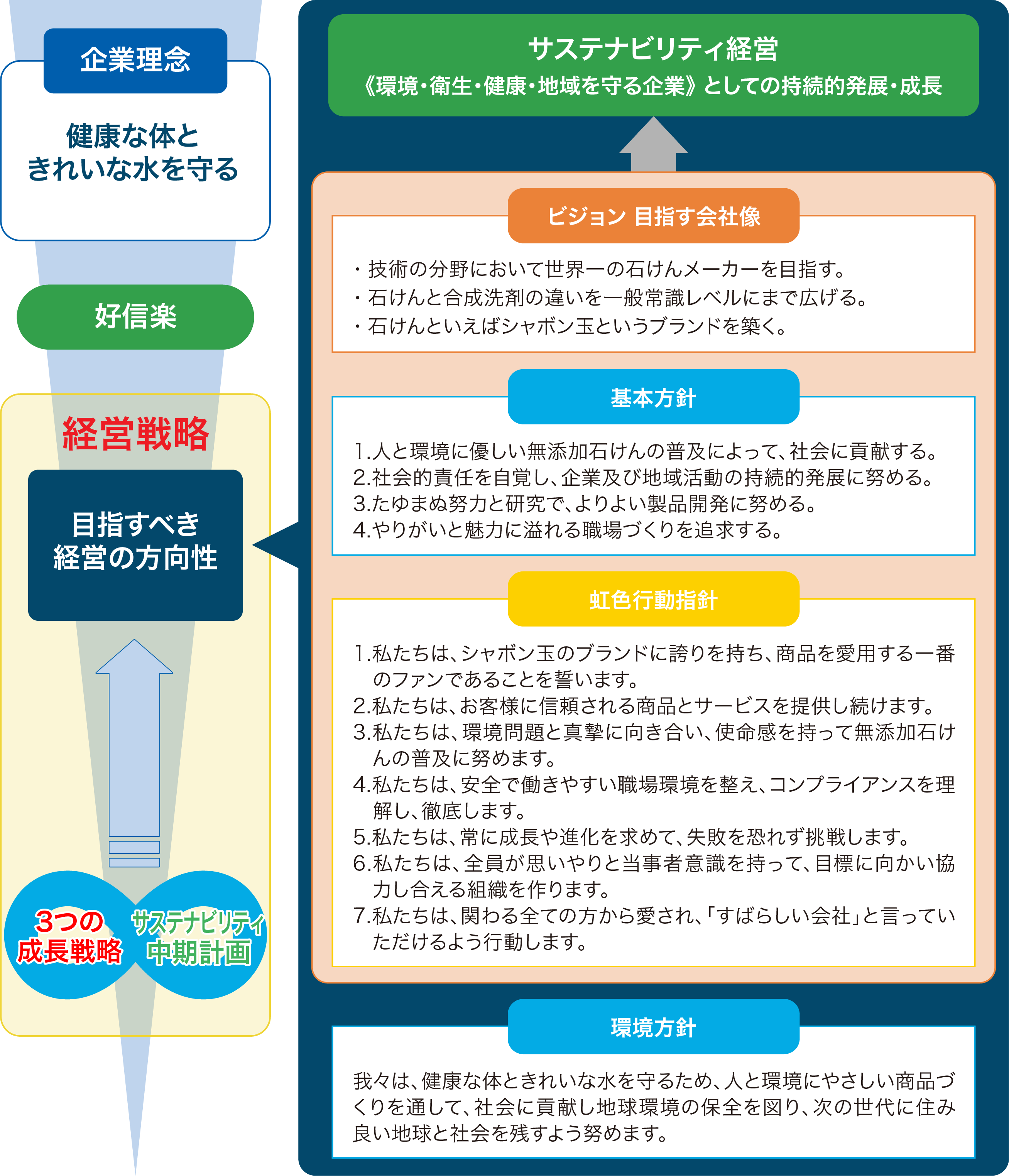 企業理念

健康な体と
きれいな水を守る

好信楽

経営戦略

目指すべき
経営の方向性

3つの
成長戦略

サステナビリティ
中期計画

サステナビリティ経営
《環境・衛生・健康・地域を守る企業》としての持続的発展・成長

ビジョン 目指す会社像

・技術の分野において世界一の石けんメーカーを目指す。
・石けんと合成洗剤の違いを一般常識レベルにまで広げる。
・石けんといえばシャボン玉というブランドを築く。

基本方針

1.人と環境に優しい無添加石けんの普及によって、社会に貢献する。
2.社会的責任を自覚し、企業及び地域活動の持続的発展に努める。
3.たゆまぬ努力と研究で、よりよい製品開発に努める。
4.やりがいと魅力に溢れる職場づくりを追求する。

虹色行動指針

1.私たちは、シャボン玉のブランドに誇りを持ち、商品を愛用する一番のファンであることを誓います。
2.私たちは、お客様に信頼される商品とサービスを提供し続けます。
3.私たちは、環境問題と真摯に向き合い、使命感を持って無添加石けんの普及に努めます。
4.私たちは、安全で働きやすい職場環境を整え、コンプライアンスを理解し、徹底します。
5.私たちは、常に成長や進化を求めて、失敗を恐れず挑戦します。
6.私たちは、全員が思いやりと当事者意識を持って、目標に向かい協力し合える組織を作ります。
7.私たちは、関わる全ての方から愛され、「すばらしい会社」と言っていただけるよう行動します。

環境方針

我々は、健康な体ときれいな水を守るため、人と環境にやさしい商品づくりを通して、社会に貢献し地球環境の保全を図り、次の世代に住み良い地球と社会を残すよう努めます。